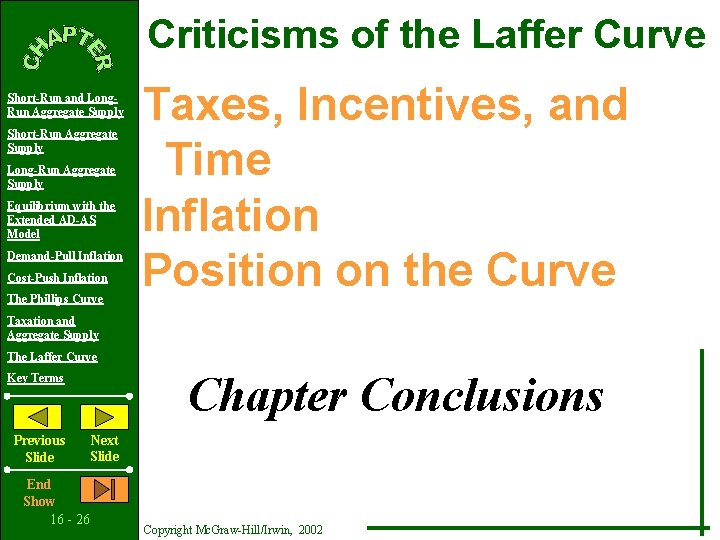 CHAPTER

Short-Run and Long-Run Aggregate Supply

Short-Run Aggregate Supply

Long-Run Aggregate Supply

Equilibrium with the Extended AD-AS Model

Demand-Pull Inflation

Cost-Push Inflation

The Phillips Curve

Taxation and Aggregate Supply

The Laffer Curve

Key Terms

Previous Slide

Next Slide

End Show

16 - 26

Criticisms of the Laffer Curve

Taxes, Incentives, and Time

Inflation

Position on the Curve

Chapter Conclusions

Copyright McGraw-Hill/Irwin, 2002